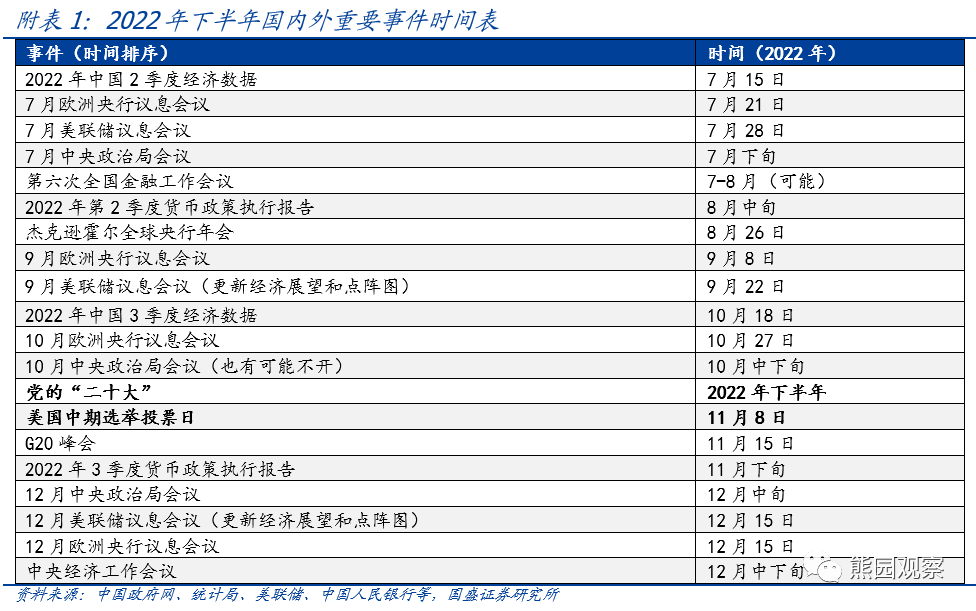 附表 1: 2022 年下半年国内外重要事件时间表

| 事件（时间排序） | 时间（2022 年） |
|---|---|
| 2022 年中国 2 季度经济数据 | 7 月 15 日 |
| 7 月欧洲央行议息会议 | 7 月 21 日 |
| 7 月美联储议息会议 | 7 月 28 日 |
| 7 月中央政治局会议 | 7 月下旬 |
| 第六次全国金融工作会议 | 7-8 月（可能） |
| 2022 年第 2 季度货币政策执行报告 | 8 月中旬 |
| 杰克逊霍尔全球央行年会 | 8 月 26 日 |
| 9 月欧洲央行议息会议 | 9 月 8 日 |
| 9 月美联储议息会议（更新经济展望和点阵图） | 9 月 22 日 |
| 2022 年中国 3 季度经济数据 | 10 月 18 日 |
| 10 月欧洲央行议息会议 | 10 月 27 日 |
| 10 月中央政治局会议（也有可能不开） | 10 月中下旬 |
| 党的“二十大” | 2022 年下半年 |
| 美国中期选举投票日 | 11 月 8 日 |
| G20 峰会 | 11 月 15 日 |
| 2022 年 3 季度货币政策执行报告 | 11 月下旬 |
| 12 月中央政治局会议 | 12 月中旬 |
| 12 月美联储议息会议（更新经济展望和点阵图） | 12 月 15 日 |
| 12 月欧洲央行议息会议 | 12 月 15 日 |
| 中央经济工作会议 | 12 月中下旬 |

资料来源：中国政府网、统计局、美联储、中国人民银行等，国盛证券研究所

熊园观察